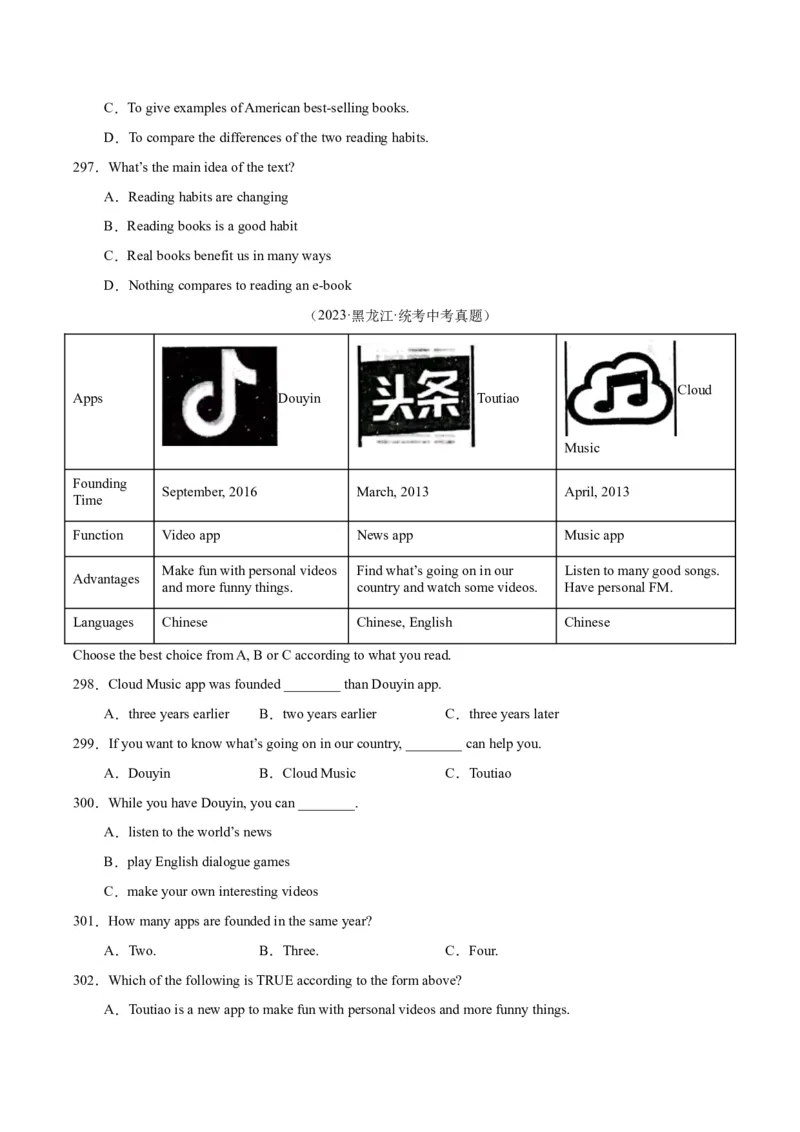 C．To give examples of American best-selling books.

D．To compare the differences of the two reading habits.

297．What's the main idea of the text?

A．Reading habits are changing

B．Reading books is a good habit

C．Real books benefit us in many ways

D．Nothing compares to reading an e-book

（2023·黑龙江·统考中考真题）

| Apps | Douyin | 头条 Toutiao | Cloud Music |
|---|---|---|---|
| Founding Time | September, 2016 | March, 2013 | April, 2013 |
| Function | Video app | News app | Music app |
| Advantages | Make fun with personal videos and more funny things. | Find what's going on in our country and watch some videos. | Listen to many good songs. Have personal FM. |
| Languages | Chinese | Chinese, English | Chinese |

Choose the best choice from A, B or C according to what you read.

298．Cloud Music app was founded ________ than Douyin app.

A．three years earlier B．two years earlier C．three years later

299．If you want to know what's going on in our country, ________ can help you.

A．Douyin B．Cloud Music C．Toutiao

300．While you have Douyin, you can ________.

A．listen to the world's news

B．play English dialogue games

C．make your own interesting videos

301．How many apps are founded in the same year?

A．Two. B．Three. C．Four.

302．Which of the following is TRUE according to the form above?

A．Toutiao is a new app to make fun with personal videos and more funny things.